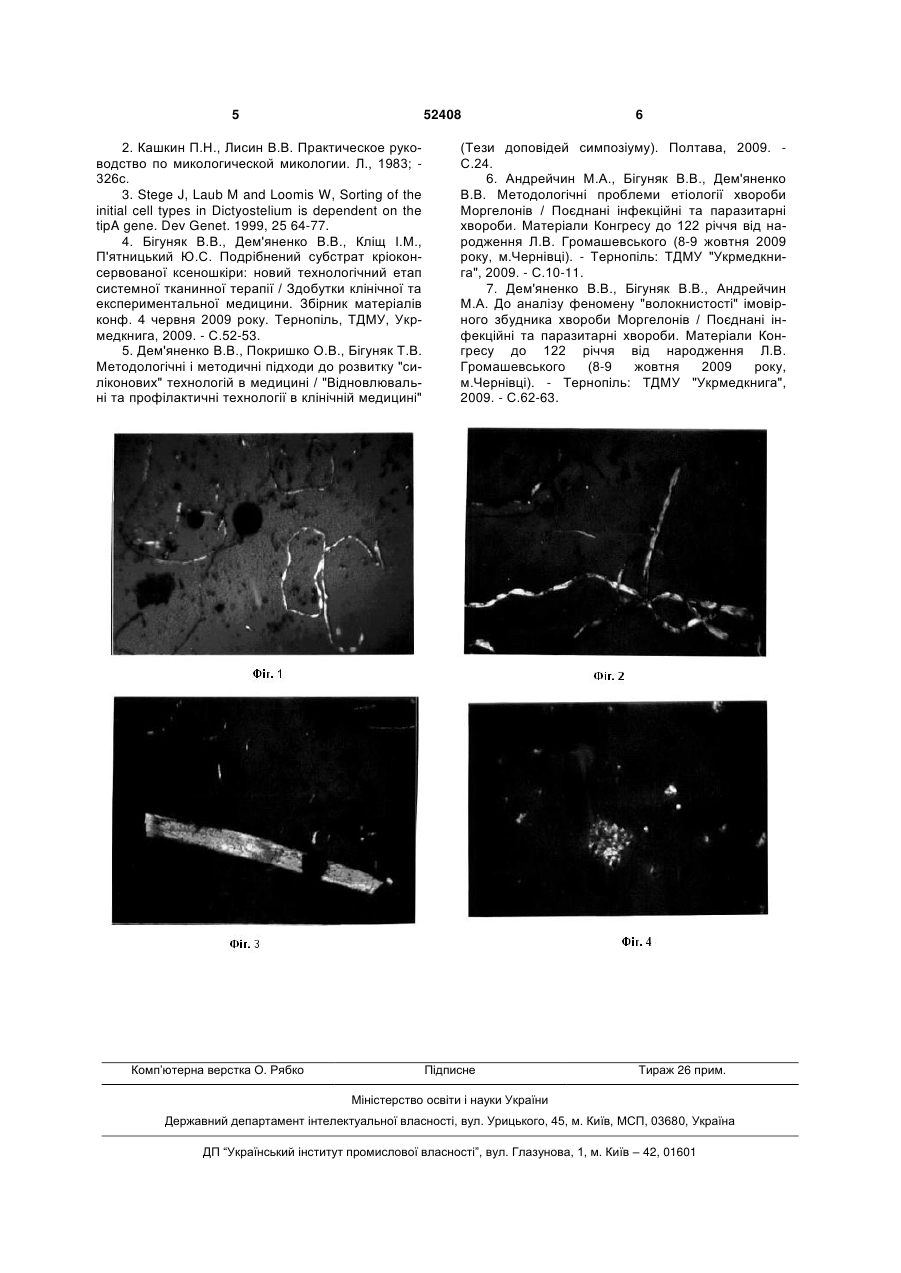 5 52408 6

2. Кашкин П.Н., Лисин В.В. Практическое руководство по микологической микологии. Л., 1983; - 326с.

3. Stege J, Laub M and Loomis W, Sorting of the initial cell types in Dictyostelium is dependent on the tipA gene. Dev Genet. 1999, 25 64-77.

4. Бігуняк В.В., Дем'яненко В.В., Кліщ І.М., П'ятницький Ю.С. Подрібнений субстрат кріоконсервованої ксеношкіри: новий технологічний етап системної тканинної терапії / Здобутки клінічної та експериментальної медицини. Збірник матеріалів конф. 4 червня 2009 року. Тернопіль, ТДМУ, Укрмедкнига, 2009. - С.52-53.

5. Дем'яненко В.В., Покришко О.В., Бігуняк Т.В. Методологічні і методичні підходи до розвитку "силіконових" технологій в медицині / "Відновлювальні та профілактичні технології в клінічній медицині" (Тези доповідей симпозіуму). Полтава, 2009. - С.24.

6. Андрейчин М.А., Бігуняк В.В., Дем'яненко В.В. Методологічні проблеми етіології хвороби Моргелонів / Поєднані інфекційні та паразитарні хвороби. Матеріали Конгресу до 122 річчя від народження Л.В. Громашевського (8-9 жовтня 2009 року, м.Чернівці). - Тернопіль: ТДМУ "Укрмедкнига", 2009. - С.10-11.

7. Дем'яненко В.В., Бігуняк В.В., Андрейчин М.А. До аналізу феномену "волокнистості" імовірного збудника хвороби Моргелонів / Поєднані інфекційні та паразитарні хвороби. Матеріали Конгресу до 122 річчя від народження Л.В. Громашевського (8-9 жовтня 2009 року, м.Чернівці). - Тернопіль: ТДМУ "Укрмедкнига", 2009. - С.62-63.

Фіг. 1

Фіг. 2

Фіг. 3

Фіг. 4

Комп'ютерна верстка О. Рябко Підписне Тираж 26 прим.

Міністерство освіти і науки України

Державний департамент інтелектуальної власності, вул. Урицького, 45, м. Київ, МСП, 03680, Україна

ДП "Український інститут промислової власності", вул. Глазунова, 1, м. Київ – 42, 01601